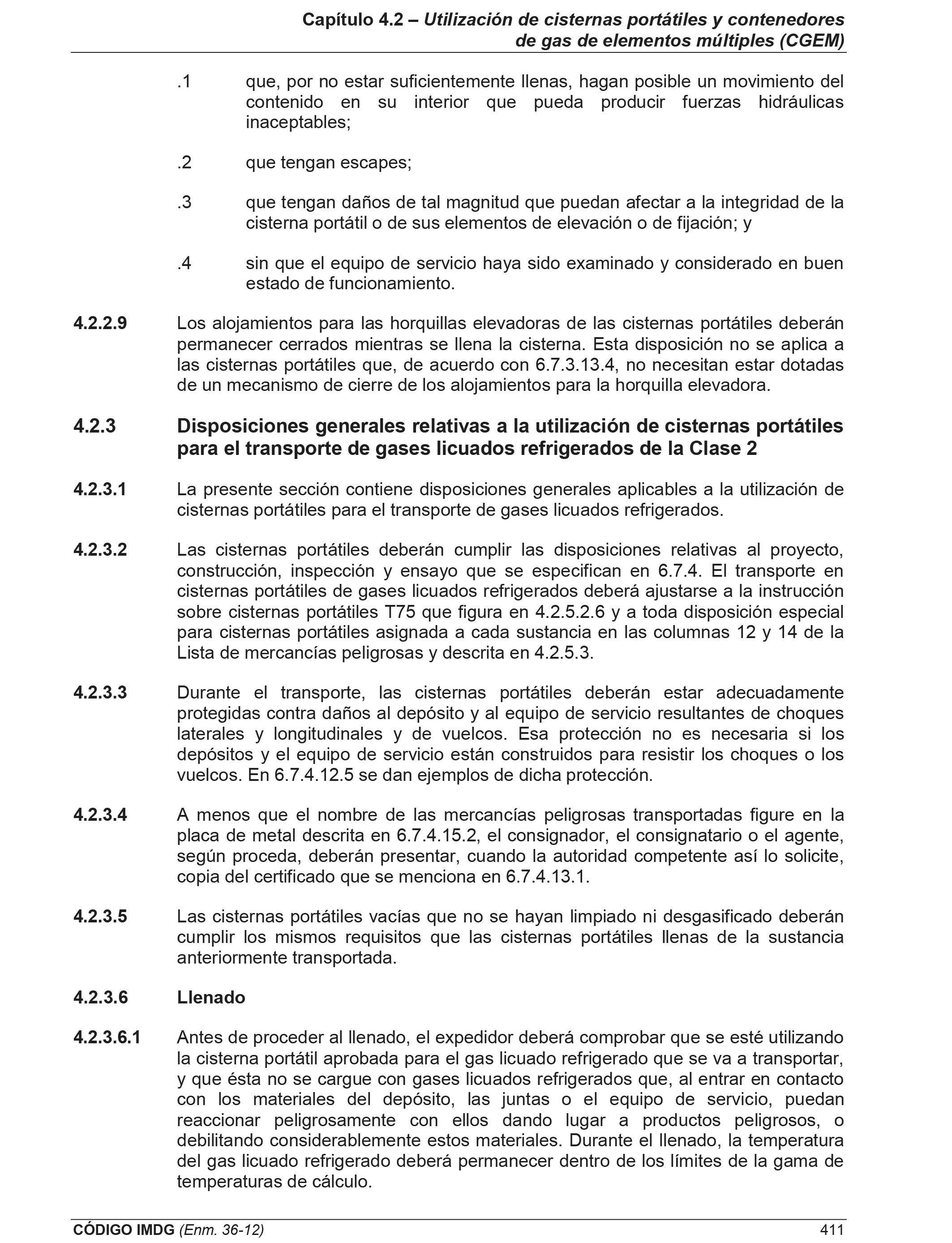 Capítulo 4.2 – Utilización de cisternas portátiles y contenedores de gas de elementos múltiples (CGEM)

.1 que, por no estar suficientemente llenas, hagan posible un movimiento del contenido en su interior que pueda producir fuerzas hidráulicas inaceptables;

.2 que tengan escapes;

.3 que tengan daños de tal magnitud que puedan afectar a la integridad de la cisterna portátil o de sus elementos de elevación o de fijación; y

.4 sin que el equipo de servicio haya sido examinado y considerado en buen estado de funcionamiento.

4.2.2.9 Los alojamientos para las horquillas elevadoras de las cisternas portátiles deberán permanecer cerrados mientras se llena la cisterna. Esta disposición no se aplica a las cisternas portátiles que, de acuerdo con 6.7.3.13.4, no necesitan estar dotadas de un mecanismo de cierre de los alojamientos para la horquilla elevadora.

4.2.3 Disposiciones generales relativas a la utilización de cisternas portátiles para el transporte de gases licuados refrigerados de la Clase 2

4.2.3.1 La presente sección contiene disposiciones generales aplicables a la utilización de cisternas portátiles para el transporte de gases licuados refrigerados.

4.2.3.2 Las cisternas portátiles deberán cumplir las disposiciones relativas al proyecto, construcción, inspección y ensayo que se especifican en 6.7.4. El transporte en cisternas portátiles de gases licuados refrigerados deberá ajustarse a la instrucción sobre cisternas portátiles T75 que figura en 4.2.5.2.6 y a toda disposición especial para cisternas portátiles asignada a cada sustancia en las columnas 12 y 14 de la Lista de mercancías peligrosas y descrita en 4.2.5.3.

4.2.3.3 Durante el transporte, las cisternas portátiles deberán estar adecuadamente protegidas contra daños al depósito y al equipo de servicio resultantes de choques laterales y longitudinales y de vuelcos. Esa protección no es necesaria si los depósitos y el equipo de servicio están construidos para resistir los choques o los vuelcos. En 6.7.4.12.5 se dan ejemplos de dicha protección.

4.2.3.4 A menos que el nombre de las mercancías peligrosas transportadas figure en la placa de metal descrita en 6.7.4.15.2, el consignador, el consignatario o el agente, según proceda, deberán presentar, cuando la autoridad competente así lo solicite, copia del certificado que se menciona en 6.7.4.13.1.

4.2.3.5 Las cisternas portátiles vacías que no se hayan limpiado ni desgasificado deberán cumplir los mismos requisitos que las cisternas portátiles llenas de la sustancia anteriormente transportada.

4.2.3.6 Llenado

4.2.3.6.1 Antes de proceder al llenado, el expedidor deberá comprobar que se esté utilizando la cisterna portátil aprobada para el gas licuado refrigerado que se va a transportar, y que ésta no se cargue con gases licuados refrigerados que, al entrar en contacto con los materiales del depósito, las juntas o el equipo de servicio, puedan reaccionar peligrosamente con ellos dando lugar a productos peligrosos, o debilitando considerablemente estos materiales. Durante el llenado, la temperatura del gas licuado refrigerado deberá permanecer dentro de los límites de la gama de temperaturas de cálculo.

CÓDIGO IMDG (Enm. 36-12) 411